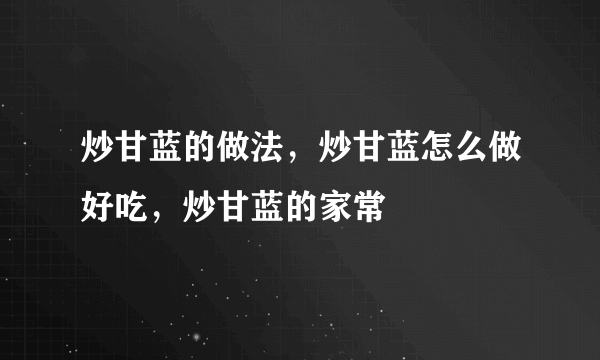 炒甘蓝的做法，炒甘蓝怎么做好吃，炒甘蓝的家常